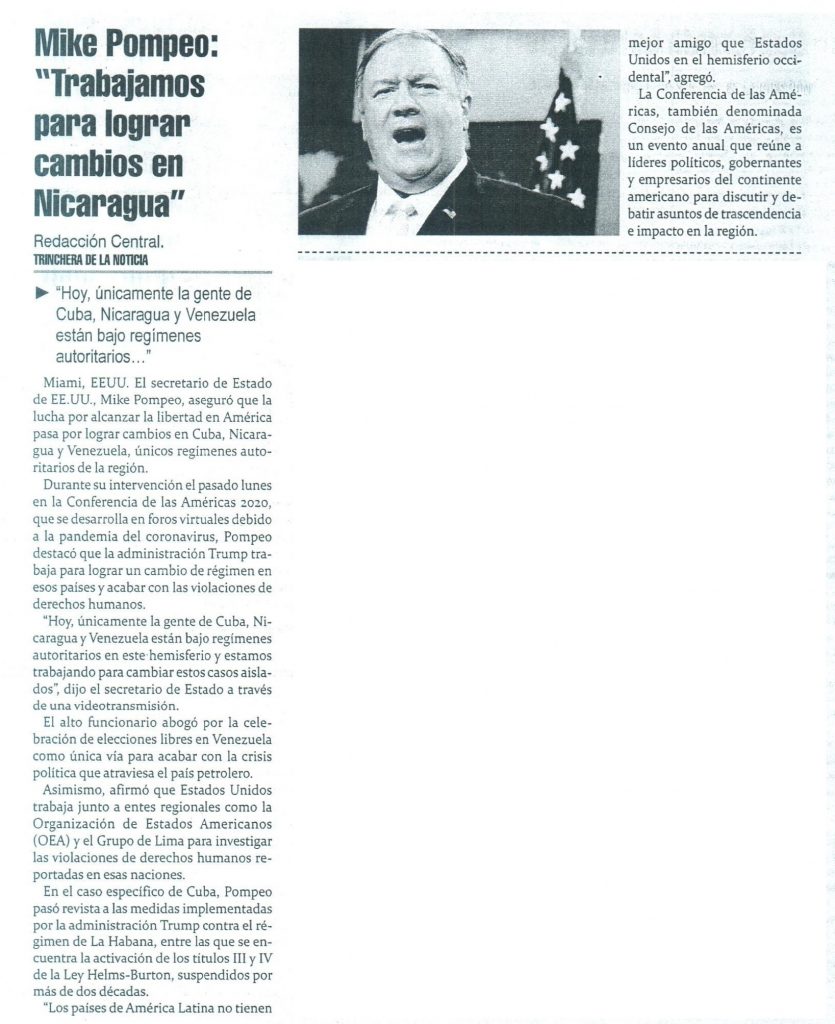 Mike Pompeo: "Trabajamos para lograr cambios en Nicaragua"

Redacción Central.
TRINCHERA DE LA NOTICIA

► "Hoy, únicamente la gente de Cuba, Nicaragua y Venezuela están bajo regímenes autoritarios..."

Miami, EEUU. El secretario de Estado de EE.UU., Mike Pompeo, aseguró que la lucha por alcanzar la libertad en América pasa por lograr cambios en Cuba, Nicaragua y Venezuela, únicos regímenes autoritarios de la región.

Durante su intervención el pasado lunes en la Conferencia de las Américas 2020, que se desarrolla en foros virtuales debido a la pandemia del coronavirus, Pompeo destacó que la administración Trump trabaja para lograr un cambio de régimen en esos países y acabar con las violaciones de derechos humanos.

"Hoy, únicamente la gente de Cuba, Nicaragua y Venezuela están bajo regímenes autoritarios en este hemisferio y estamos trabajando para cambiar estos casos aislados", dijo el secretario de Estado a través de una videotransmisión.

El alto funcionario abogó por la celebración de elecciones libres en Venezuela como única vía para acabar con la crisis política que atraviesa el país petrolero.

Asimismo, afirmó que Estados Unidos trabaja junto a entes regionales como la Organización de Estados Americanos (OEA) y el Grupo de Lima para investigar las violaciones de derechos humanos reportadas en esas naciones.

En el caso específico de Cuba, Pompeo pasó revista a las medidas implementadas por la administración Trump contra el régimen de La Habana, entre las que se encuentra la activación de los títulos III y IV de la Ley Helms-Burton, suspendidos por más de dos décadas.

"Los países de América Latina no tienen mejor amigo que Estados Unidos en el hemisferio occidental", agregó.

La Conferencia de las Américas, también denominada Consejo de las Américas, es un evento anual que reúne a líderes políticos, gobernantes y empresarios del continente americano para discutir y debatir asuntos de trascendencia e impacto en la región.